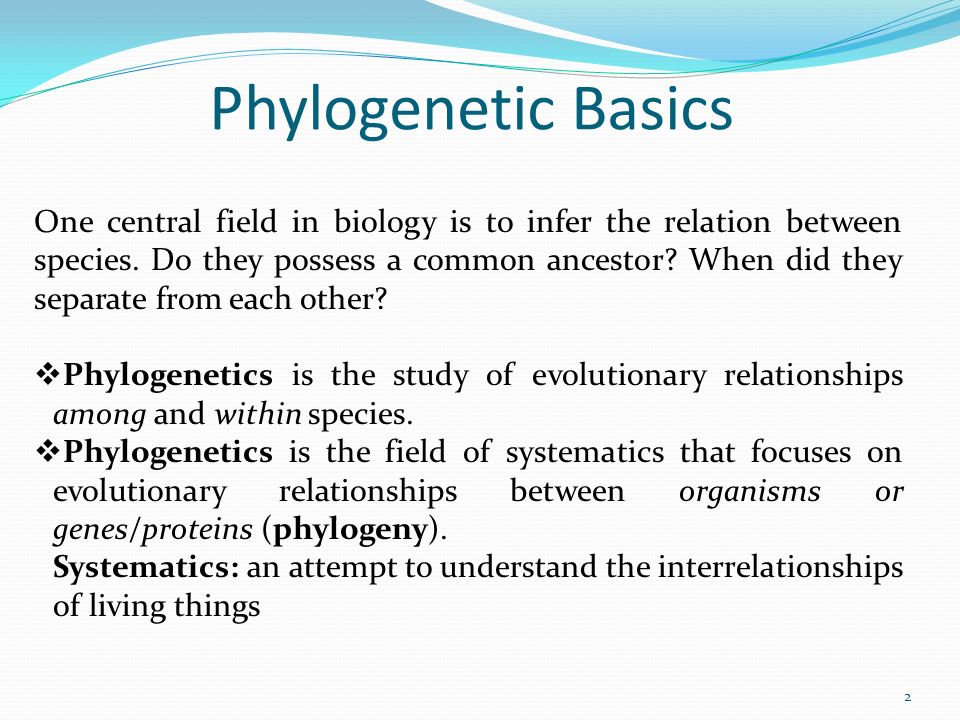 Phylogenetic Basics

One central field in biology is to infer the relation between species. Do they possess a common ancestor? When did they separate from each other?

❖Phylogenetics is the study of evolutionary relationships among and within species.
❖Phylogenetics is the field of systematics that focuses on evolutionary relationships between organisms or genes/proteins (phylogeny).
Systematics: an attempt to understand the interrelationships of living things

2